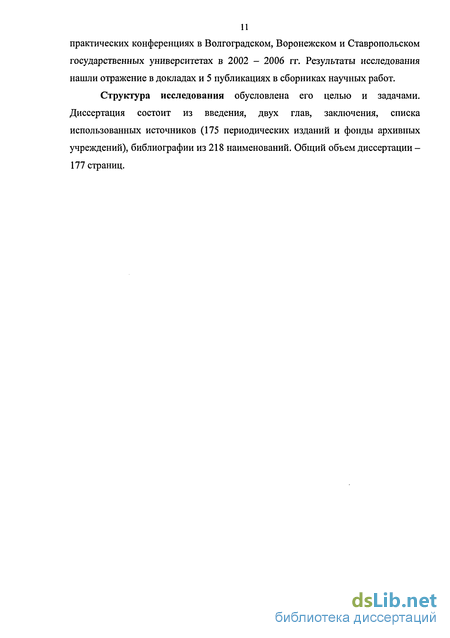 11

практических конференциях в Волгоградском, Воронежском и Ставропольском государственных университетах в 2002 – 2006 гг. Результаты исследования нашли отражение в докладах и 5 публикациях в сборниках научных работ.

Структура исследования обусловлена его целью и задачами. Диссертация состоит из введения, двух глав, заключения, списка использованных источников (175 периодических изданий и фонды архивных учреждений), библиографии из 218 наименований. Общий объем диссертации – 177 страниц.

dsLib.net
библиотека диссертаций